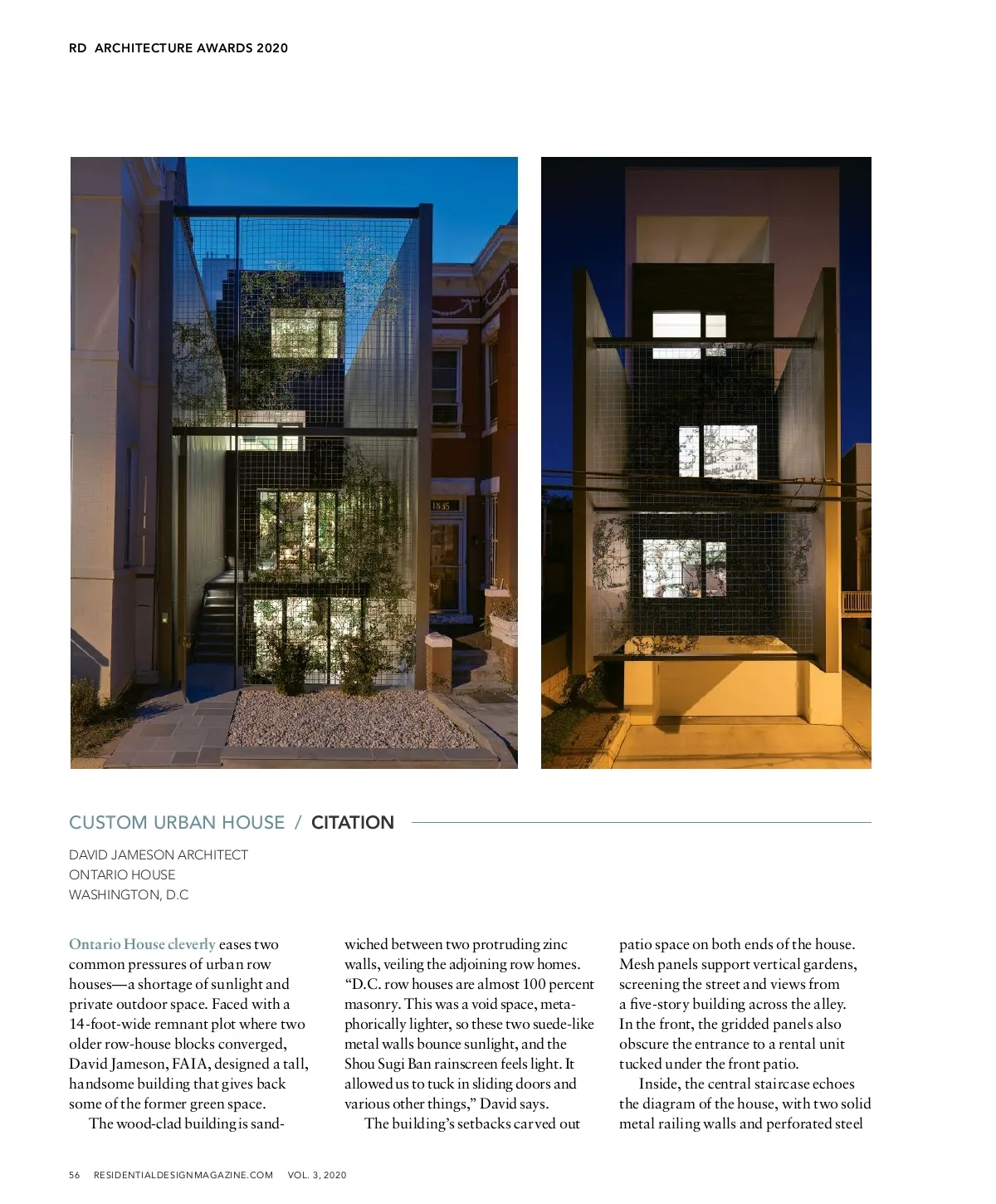 RD ARCHITECTURE AWARDS 2020

1835

CUSTOM URBAN HOUSE / CITATION

DAVID JAMESON ARCHITECT
ONTARIO HOUSE
WASHINGTON, D.C

Ontario House cleverly eases two common pressures of urban row houses—a shortage of sunlight and private outdoor space. Faced with a 14-foot-wide remnant plot where two older row-house blocks converged, David Jameson, FAIA, designed a tall, handsome building that gives back some of the former green space.

The wood-clad building is sandwiched between two protruding zinc walls, veiling the adjoining row homes. "D.C. row houses are almost 100 percent masonry. This was a void space, metaphorically lighter, so these two suede-like metal walls bounce sunlight, and the Shou Sugi Ban rainscreen feels light. It allowed us to tuck in sliding doors and various other things," David says.

The building's setbacks carved out patio space on both ends of the house. Mesh panels support vertical gardens, screening the street and views from a five-story building across the alley. In the front, the gridded panels also obscure the entrance to a rental unit tucked under the front patio.

Inside, the central staircase echoes the diagram of the house, with two solid metal railing walls and perforated steel

56 RESIDENTIALDESIGNMAGAZINE.COM VOL. 3, 2020